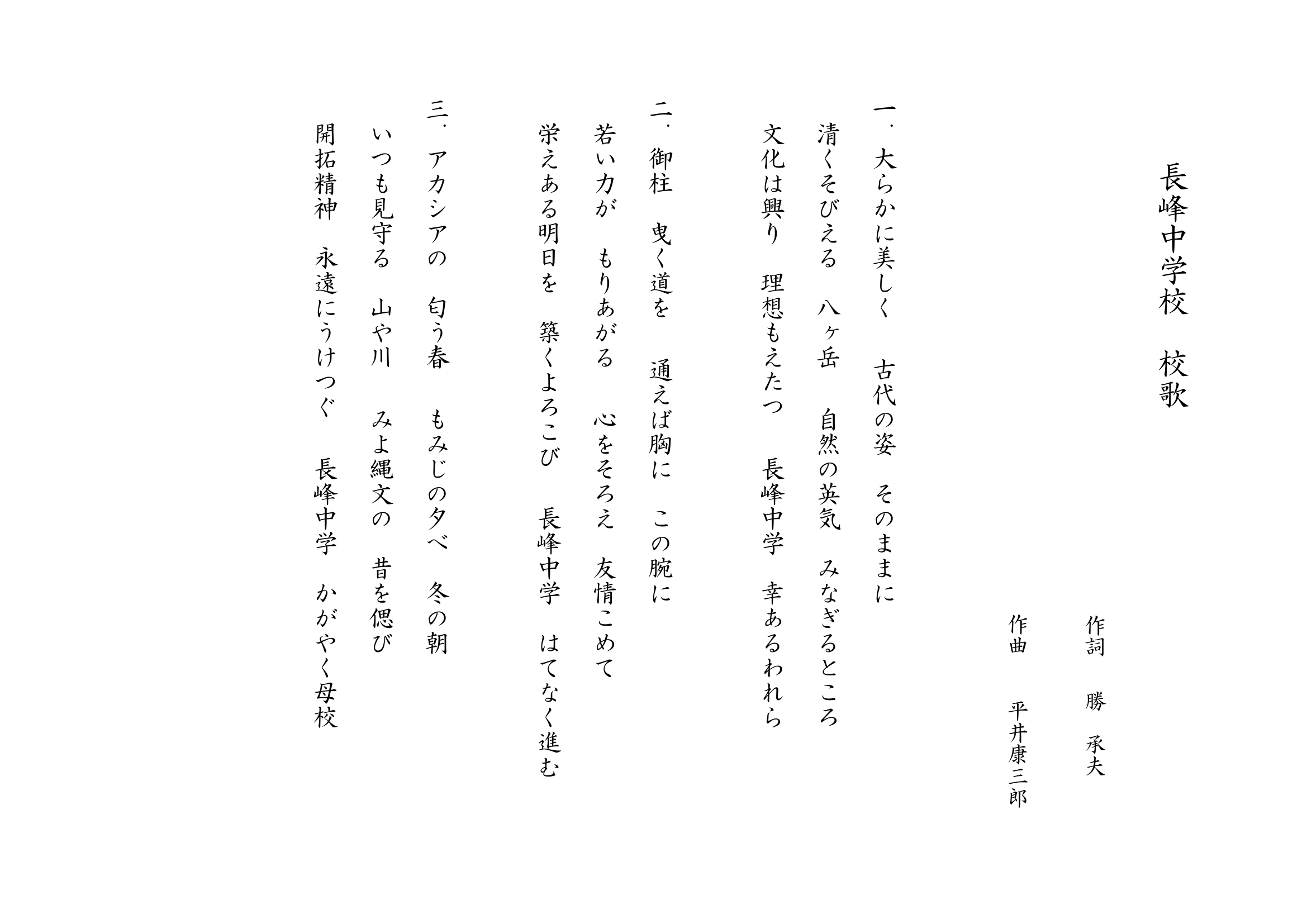 長峰中学校　校歌

作詞　勝　承夫
作曲　平井康三郎

一．大らかに美しく　古代の姿　そのままに
清くそびえる　八ヶ岳　自然の英気　みなぎるところ
文化は興り　理想もえたつ　長峰中学　幸あるわれら

二．御柱　曳く道を　通えば胸に　この腕に
若い力が　もりあがる　心をそろえ　友情こめて
栄えある明日を　築くよろこび　長峰中学　はてなく進む

三．アカシアの　匂う春　もみじの夕べ　冬の朝
いつも見守る　山や川　みよ縄文の　昔を偲び
開拓精神　永遠にうけつぐ　長峰中学　かがやく母校